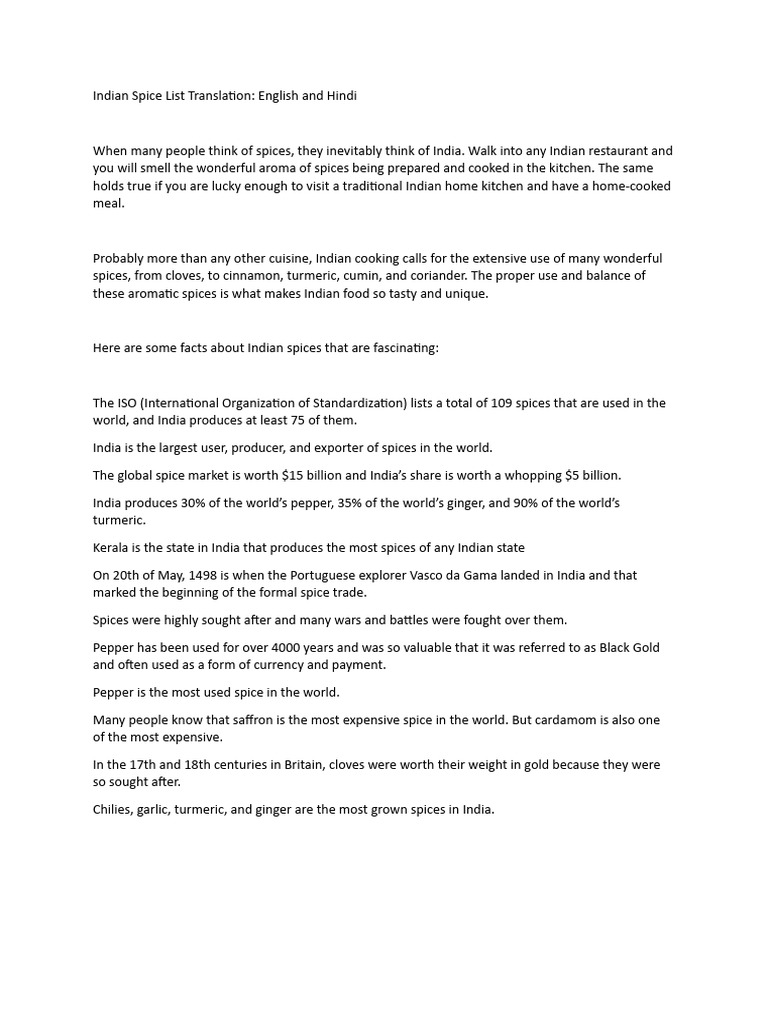 Indian Spice List Translation: English and Hindi

When many people think of spices, they inevitably think of India. Walk into any Indian restaurant and you will smell the wonderful aroma of spices being prepared and cooked in the kitchen. The same holds true if you are lucky enough to visit a traditional Indian home kitchen and have a home-cooked meal.

Probably more than any other cuisine, Indian cooking calls for the extensive use of many wonderful spices, from cloves, to cinnamon, turmeric, cumin, and coriander. The proper use and balance of these aromatic spices is what makes Indian food so tasty and unique.

Here are some facts about Indian spices that are fascinating:

The ISO (International Organization of Standardization) lists a total of 109 spices that are used in the world, and India produces at least 75 of them.

India is the largest user, producer, and exporter of spices in the world.

The global spice market is worth \$15 billion and India's share is worth a whopping \$5 billion.

India produces 30% of the world's pepper, 35% of the world's ginger, and 90% of the world's turmeric.

Kerala is the state in India that produces the most spices of any Indian state

On 20th of May, 1498 is when the Portuguese explorer Vasco da Gama landed in India and that marked the beginning of the formal spice trade.

Spices were highly sought after and many wars and battles were fought over them.

Pepper has been used for over 4000 years and was so valuable that it was referred to as Black Gold and often used as a form of currency and payment.

Pepper is the most used spice in the world.

Many people know that saffron is the most expensive spice in the world. But cardamom is also one of the most expensive.

In the 17th and 18th centuries in Britain, cloves were worth their weight in gold because they were so sought after.

Chilies, garlic, turmeric, and ginger are the most grown spices in India.